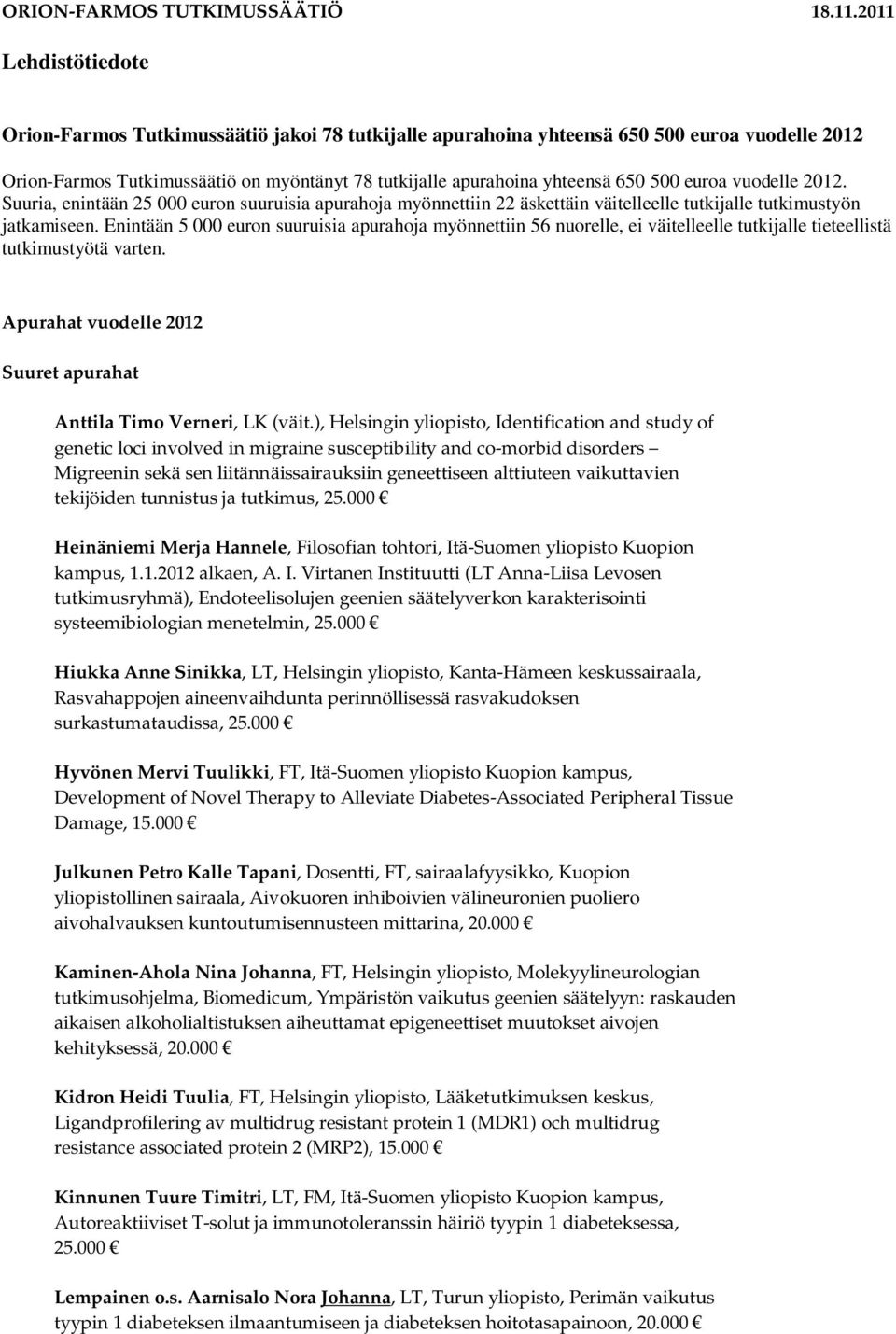 ORION-FARMOS TUTKIMUSSÄÄTIÖ 18.11.2011

Lehdistötiedote

Orion-Farmos Tutkimussäätiö jakoi 78 tutkijalle apurahoina yhteensä 650 500 euroa vuodelle 2012

Orion-Farmos Tutkimussäätiö on myöntänyt 78 tutkijalle apurahoina yhteensä 650 500 euroa vuodelle 2012. Suuria, enintään 25 000 euron suuruisia apurahoja myönnettiin 22 äskettäin väitelleelle tutkijalle tutkimustyön jatkamiseen. Enintään 5 000 euron suuruisia apurahoja myönnettiin 56 nuorelle, ei väitelleelle tutkijalle tieteellistä tutkimustyötä varten.

Apurahat vuodelle 2012

Suuret apurahat

Anttila Timo Verneri, LK (väit.), Helsingin yliopisto, Identification and study of genetic loci involved in migraine susceptibility and co-morbid disorders – Migreenin sekä sen liitännäissairauksiin geneettiseen alttiuteen vaikuttavien tekijöiden tunnistus ja tutkimus, 25.000 €

Heinäniemi Merja Hannele, Filosofian tohtori, Itä-Suomen yliopisto Kuopion kampus, 1.1.2012 alkaen, A. I. Virtanen Instituutti (LT Anna-Liisa Levosen tutkimusryhmä), Endoteelisolujen geenien säätelyverkon karakterisointi systeemibiologian menetelmin, 25.000 €

Hiukka Anne Sinikka, LT, Helsingin yliopisto, Kanta-Hämeen keskussairaala, Rasvahappojen aineenvaihdunta perinnöllisessä rasvakudoksen surkastumataudissa, 25.000 €

Hyvönen Mervi Tuulikki, FT, Itä-Suomen yliopisto Kuopion kampus, Development of Novel Therapy to Alleviate Diabetes-Associated Peripheral Tissue Damage, 15.000 €

Julkunen Petro Kalle Tapani, Dosentti, FT, sairaalafyysikko, Kuopion yliopistollinen sairaala, Aivokuoren inhiboivien välineuronien puoliero aivohalvauksen kuntoutumisennusteen mittarina, 20.000 €

Kaminen-Ahola Nina Johanna, FT, Helsingin yliopisto, Molekyylineurologian tutkimusohjelma, Biomedicum, Ympäristön vaikutus geenien säätelyyn: raskauden aikaisen alkoholialtistuksen aiheuttamat epigeneettiset muutokset aivojen kehityksessä, 20.000 €

Kidron Heidi Tuulia, FT, Helsingin yliopisto, Lääketutkimuksen keskus, Ligandprofilering av multidrug resistant protein 1 (MDR1) och multidrug resistance associated protein 2 (MRP2), 15.000 €

Kinnunen Tuure Timitri, LT, FM, Itä-Suomen yliopisto Kuopion kampus, Autoreaktiiviset T-solut ja immunotoleranssin häiriö tyypin 1 diabeteksessa, 25.000 €

Lempainen o.s. Aarnisalo Nora Johanna, LT, Turun yliopisto, Perimän vaikutus tyypin 1 diabeteksen ilmaantumiseen ja diabeteksen hoitotasapainoon, 20.000 €